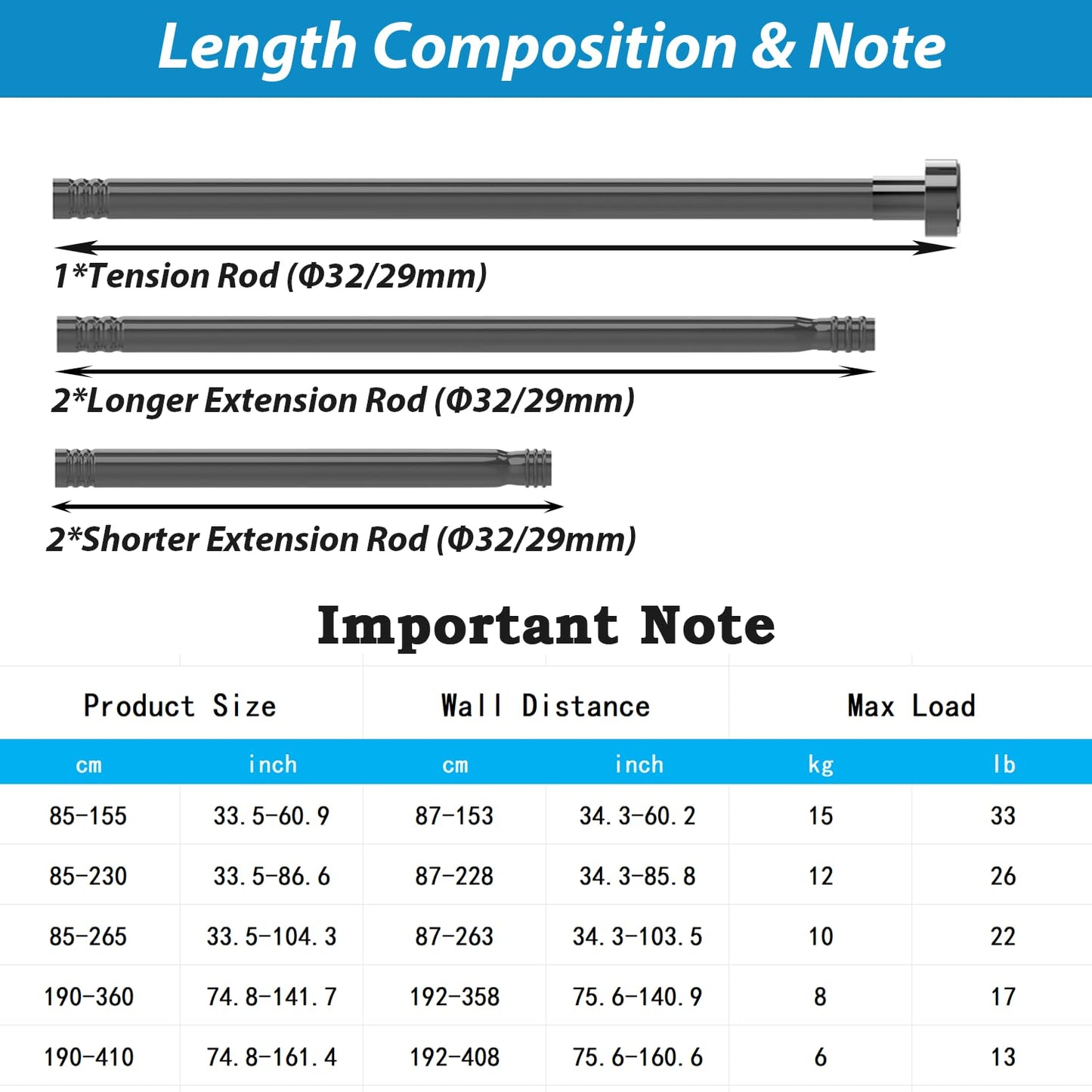 Length Composition & Note

1*Tension Rod (Φ32/29mm)

2*Longer Extension Rod (Φ32/29mm)

2*Shorter Extension Rod (Φ32/29mm)

Important Note

| Product Size | | Wall Distance | | Max Load | |
|---|---|---|---|---|---|
| cm | inch | cm | inch | kg | lb |
| 85-155 | 33.5-60.9 | 87-153 | 34.3-60.2 | 15 | 33 |
| 85-230 | 33.5-86.6 | 87-228 | 34.3-85.8 | 12 | 26 |
| 85-265 | 33.5-104.3 | 87-263 | 34.3-103.5 | 10 | 22 |
| 190-360 | 74.8-141.7 | 192-358 | 75.6-140.9 | 8 | 17 |
| 190-410 | 74.8-161.4 | 192-408 | 75.6-160.6 | 6 | 13 |